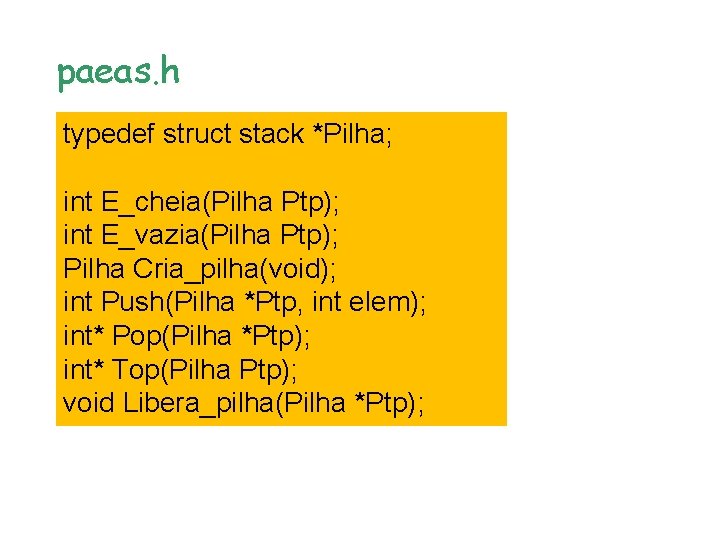 paeas.h

typedef struct stack *Pilha;

int E_cheia(Pilha Ptp);
int E_vazia(Pilha Ptp);
Pilha Cria_pilha(void);
int Push(Pilha *Ptp, int elem);
int* Pop(Pilha *Ptp);
int* Top(Pilha Ptp);
void Libera_pilha(Pilha *Ptp);